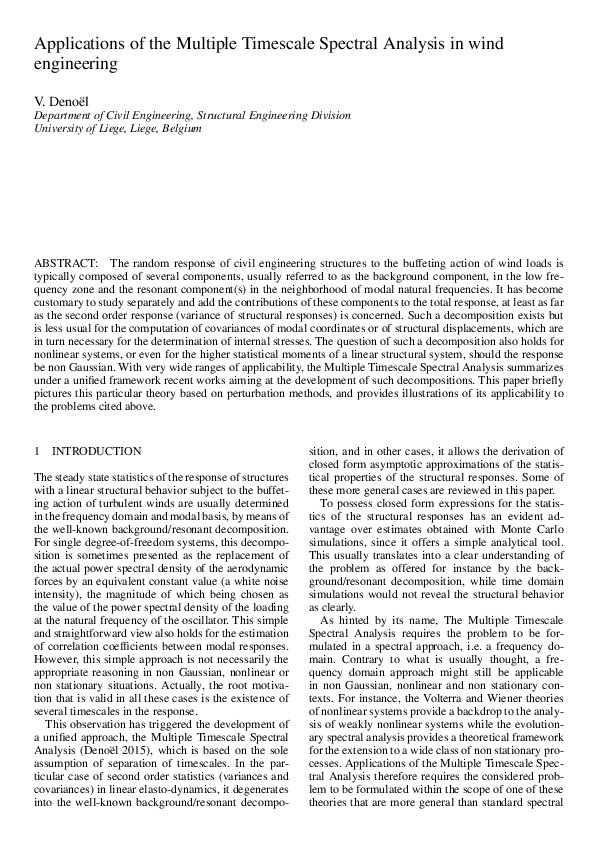 Applications of the Multiple Timescale Spectral Analysis in wind engineering

V. Denoël
Department of Civil Engineering, Structural Engineering Division
University of Liege, Liege, Belgium

ABSTRACT: The random response of civil engineering structures to the buffeting action of wind loads is typically composed of several components, usually referred to as the background component, in the low frequency zone and the resonant component(s) in the neighborhood of modal natural frequencies. It has become customary to study separately and add the contributions of these components to the total response, at least as far as the second order response (variance of structural responses) is concerned. Such a decomposition exists but is less usual for the computation of covariances of modal coordinates or of structural displacements, which are in turn necessary for the determination of internal stresses. The question of such a decomposition also holds for nonlinear systems, or even for the higher statistical moments of a linear structural system, should the response be non Gaussian. With very wide ranges of applicability, the Multiple Timescale Spectral Analysis summarizes under a unified framework recent works aiming at the development of such decompositions. This paper briefly pictures this particular theory based on perturbation methods, and provides illustrations of its applicability to the problems cited above.

1 INTRODUCTION

The steady state statistics of the response of structures with a linear structural behavior subject to the buffeting action of turbulent winds are usually determined in the frequency domain and modal basis, by means of the well-known background/resonant decomposition. For single degree-of-freedom systems, this decomposition is sometimes presented as the replacement of the actual power spectral density of the aerodynamic forces by an equivalent constant value (a white noise intensity), the magnitude of which being chosen as the value of the power spectral density of the loading at the natural frequency of the oscillator. This simple and straightforward view also holds for the estimation of correlation coefficients between modal responses. However, this simple approach is not necessarily the appropriate reasoning in non Gaussian, nonlinear or non stationary situations. Actually, the root motivation that is valid in all these cases is the existence of several timescales in the response.

This observation has triggered the development of a unified approach, the Multiple Timescale Spectral Analysis (Denoël 2015), which is based on the sole assumption of separation of timescales. In the particular case of second order statistics (variances and covariances) in linear elasto-dynamics, it degenerates into the well-known background/resonant decomposition, and in other cases, it allows the derivation of closed form asymptotic approximations of the statistical properties of the structural responses. Some of these more general cases are reviewed in this paper.

To possess closed form expressions for the statistics of the structural responses has an evident advantage over estimates obtained with Monte Carlo simulations, since it offers a simple analytical tool. This usually translates into a clear understanding of the problem as offered for instance by the background/resonant decomposition, while time domain simulations would not reveal the structural behavior as clearly.

As hinted by its name, The Multiple Timescale Spectral Analysis requires the problem to be formulated in a spectral approach, i.e. a frequency domain. Contrary to what is usually thought, a frequency domain approach might still be applicable in non Gaussian, nonlinear and non stationary contexts. For instance, the Volterra and Wiener theories of nonlinear systems provide a backdrop to the analysis of weakly nonlinear systems while the evolutionary spectral analysis provides a theoretical framework for the extension to a wide class of non stationary processes. Applications of the Multiple Timescale Spectral Analysis therefore requires the considered problem to be formulated within the scope of one of these theories that are more general than standard spectral